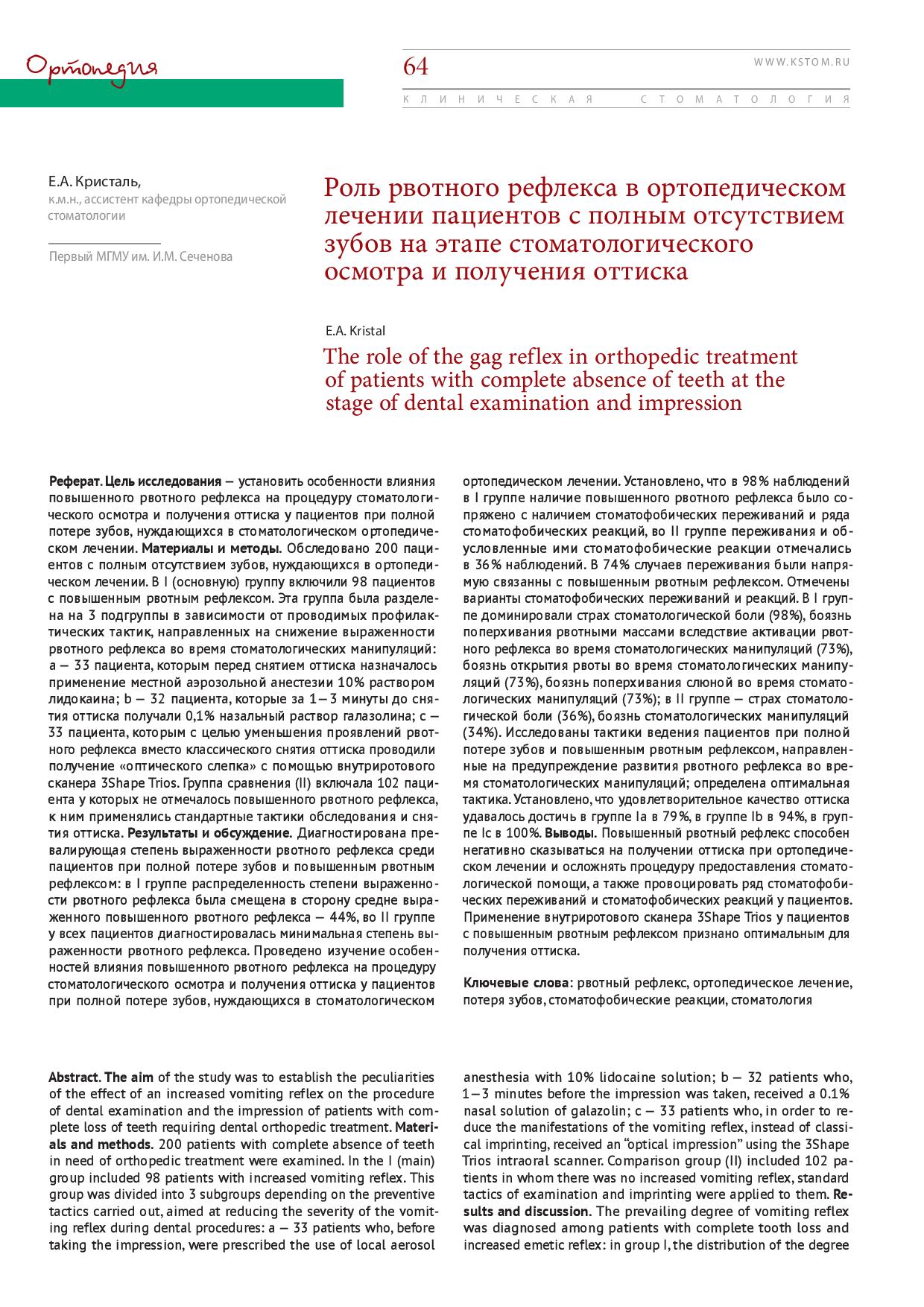 Ортопедия

64

WWW.KSTOM.RU

КЛИНИЧЕСКАЯ СТОМАТОЛОГИЯ

Е.А. Кристаль,
к.м.н., ассистент кафедры ортопедической стоматологии

Первый МГМУ им. И.М. Сеченова

Роль рвотного рефлекса в ортопедическом лечении пациентов с полным отсутствием зубов на этапе стоматологического осмотра и получения оттиска

E.A. Kristal

The role of the gag reflex in orthopedic treatment of patients with complete absence of teeth at the stage of dental examination and impression

Реферат. Цель исследования — установить особенности влияния повышенного рвотного рефлекса на процедуру стоматологического осмотра и получения оттиска у пациентов при полной потере зубов, нуждающихся в стоматологическом ортопедическом лечении. Материалы и методы. Обследовано 200 пациентов с полным отсутствием зубов, нуждающихся в ортопедическом лечении. В I (основную) группу включили 98 пациентов с повышенным рвотным рефлексом. Эта группа была разделена на 3 подгруппы в зависимости от проводимых профилактических тактик, направленных на снижение выраженности рвотного рефлекса во время стоматологических манипуляций: a — 33 пациента, которым перед снятием оттиска назначалось применение местной аэрозольной анестезии 10% раствором лидокаина; b — 32 пациента, которые за 1—3 минуты до снятия оттиска получали 0,1% назальный раствор галазолина; c — 33 пациента, которым с целью уменьшения проявлений рвотного рефлекса вместо классического снятия оттиска проводили получение «оптического слепка» с помощью внутриротового сканера 3Shape Trios. Группа сравнения (II) включала 102 пациента у которых не отмечалось повышенного рвотного рефлекса, к ним применялись стандартные тактики обследования и снятия оттиска. Результаты и обсуждение. Диагностирована превалирующая степень выраженности рвотного рефлекса среди пациентов при полной потере зубов и повышенным рвотным рефлексом: в I группе распределенность степени выраженности рвотного рефлекса была смещена в сторону средне выраженного повышенного рвотного рефлекса — 44%, во II группе у всех пациентов диагностировалась минимальная степень выраженности рвотного рефлекса. Проведено изучение особенностей влияния повышенного рвотного рефлекса на процедуру стоматологического осмотра и получения оттиска у пациентов при полной потере зубов, нуждающихся в стоматологическом ортопедическом лечении. Установлено, что в 98% наблюдений в I группе наличие повышенного рвотного рефлекса было сопряжено с наличием стоматофобических переживаний и ряда стоматофобических реакций, во II группе переживания и обусловленные ими стоматофобические реакции отмечались в 36% наблюдений. В 74% случаев переживания были напрямую связанны с повышенным рвотным рефлексом. Отмечены варианты стоматофобических переживаний и реакций. В I группе доминировали страх стоматологической боли (98%), боязнь поперхивания рвотными массами вследствие активации рвотного рефлекса во время стоматологических манипуляций (73%), боязнь открытия рвоты во время стоматологических манипуляций (73%), боязнь поперхивания слюной во время стоматологических манипуляций (73%); в II группе — страх стоматологической боли (36%), боязнь стоматологических манипуляций (34%). Исследованы тактики ведения пациентов при полной потере зубов и повышенным рвотным рефлексом, направленные на предупреждение развития рвотного рефлекса во время стоматологических манипуляций; определена оптимальная тактика. Установлено, что удовлетворительное качество оттиска удавалось достичь в группе Ia в 79%, в группе Ib в 94%, в группе Ic в 100%. Выводы. Повышенный рвотный рефлекс способен негативно сказываться на получении оттиска при ортопедическом лечении и осложнять процедуру предоставления стоматологической помощи, а также провоцировать ряд стоматофобических переживаний и стоматофобических реакций у пациентов. Применение внутриротового сканера 3Shape Trios у пациентов с повышенным рвотным рефлексом признано оптимальным для получения оттиска.

Ключевые слова: рвотный рефлекс, ортопедическое лечение, потеря зубов, стоматофобические реакции, стоматология

Abstract. The aim of the study was to establish the peculiarities of the effect of an increased vomiting reflex on the procedure of dental examination and the impression of patients with complete loss of teeth requiring dental orthopedic treatment. Materials and methods. 200 patients with complete absence of teeth in need of orthopedic treatment were examined. In the I (main) group included 98 patients with increased vomiting reflex. This group was divided into 3 subgroups depending on the preventive tactics carried out, aimed at reducing the severity of the vomiting reflex during dental procedures: a — 33 patients who, before taking the impression, were prescribed the use of local aerosol anesthesia with 10% lidocaine solution; b — 32 patients who, 1—3 minutes before the impression was taken, received a 0.1% nasal solution of galazolin; c — 33 patients who, in order to reduce the manifestations of the vomiting reflex, instead of classical imprinting, received an "optical impression" using the 3Shape Trios intraoral scanner. Comparison group (II) included 102 patients in whom there was no increased vomiting reflex, standard tactics of examination and imprinting were applied to them. Results and discussion. The prevailing degree of vomiting reflex was diagnosed among patients with complete tooth loss and increased emetic reflex: in group I, the distribution of the degree